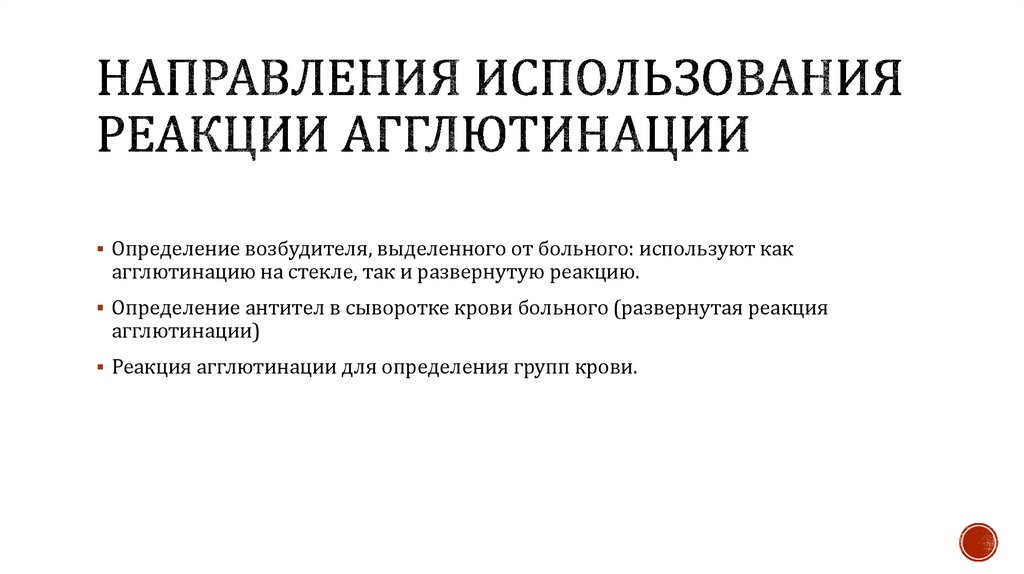 НАПРАВЛЕНИЯ ИСПОЛЬЗОВАНИЯ РЕАКЦИИ АГГЛЮТИНАЦИИ

▪ Определение возбудителя, выделенного от больного: используют как агглютинацию на стекле, так и развернутую реакцию.

▪ Определение антител в сыворотке крови больного (развернутая реакция агглютинации)

▪ Реакция агглютинации для определения групп крови.